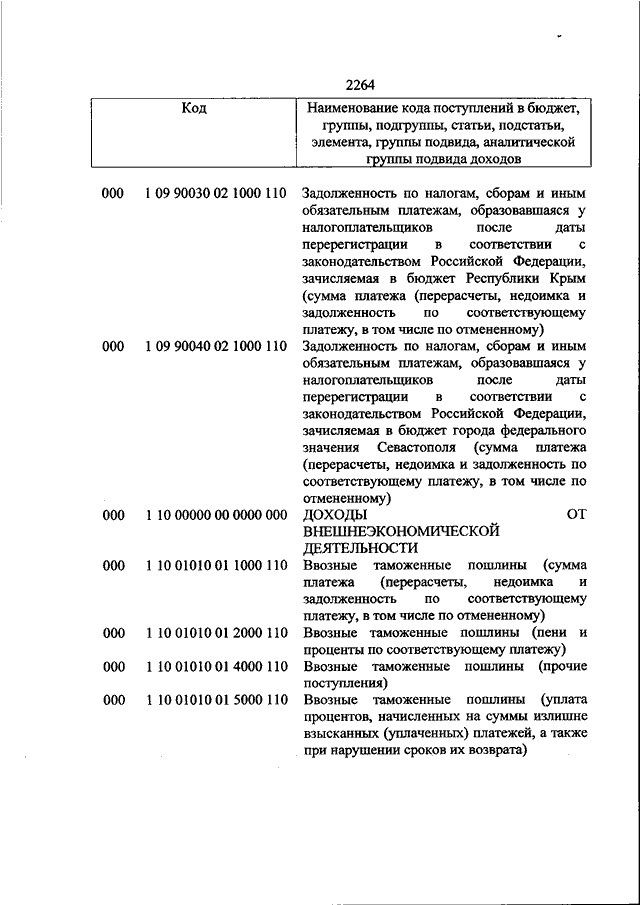 2264

| Код | | Наименование кода поступлений в бюджет, группы, подгруппы, статьи, подстатьи, элемента, группы подвида, аналитической группы подвида доходов |
|---|---|---|
| 000 | 1 09 90030 02 1000 110 | Задолженность по налогам, сборам и иным обязательным платежам, образовавшаяся у налогоплательщиков после даты перерегистрации в соответствии с законодательством Российской Федерации, зачисляемая в бюджет Республики Крым (сумма платежа (перерасчеты, недоимка и задолженность по соответствующему платежу, в том числе по отмененному) |
| 000 | 1 09 90040 02 1000 110 | Задолженность по налогам, сборам и иным обязательным платежам, образовавшаяся у налогоплательщиков после даты перерегистрации в соответствии с законодательством Российской Федерации, зачисляемая в бюджет города федерального значения Севастополя (сумма платежа (перерасчеты, недоимка и задолженность по соответствующему платежу, в том числе по отмененному) |
| 000 | 1 10 00000 00 0000 000 | ДОХОДЫ ОТ ВНЕШНЕЭКОНОМИЧЕСКОЙ ДЕЯТЕЛЬНОСТИ |
| 000 | 1 10 01010 01 1000 110 | Ввозные таможенные пошлины (сумма платежа (перерасчеты, недоимка и задолженность по соответствующему платежу, в том числе по отмененному) |
| 000 | 1 10 01010 01 2000 110 | Ввозные таможенные пошлины (пени и проценты по соответствующему платежу) |
| 000 | 1 10 01010 01 4000 110 | Ввозные таможенные пошлины (прочие поступления) |
| 000 | 1 10 01010 01 5000 110 | Ввозные таможенные пошлины (уплата процентов, начисленных на суммы излишне взысканных (уплаченных) платежей, а также при нарушении сроков их возврата) |